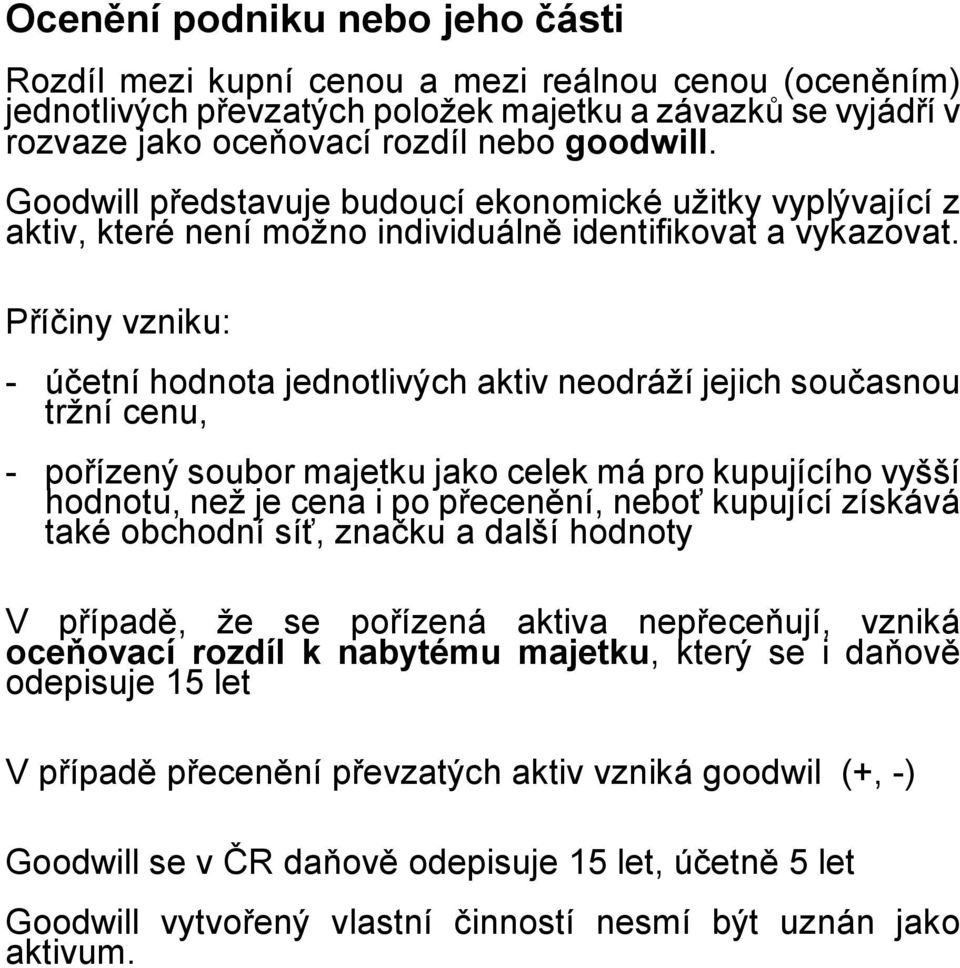 Ocenění podniku nebo jeho části

Rozdíl mezi kupní cenou a mezi reálnou cenou (oceněním) jednotlivých převzatých položek majetku a závazků se vyjádří v rozvaze jako oceňovací rozdíl nebo goodwill.

Goodwill představuje budoucí ekonomické užitky vyplývající z aktiv, které není možno individuálně identifikovat a vykazovat.

Příčiny vzniku:

- účetní hodnota jednotlivých aktiv neodráží jejich současnou tržní cenu,

- pořízený soubor majetku jako celek má pro kupujícího vyšší hodnotu, než je cena i po přecenění, neboť kupující získává také obchodní síť, značku a další hodnoty

V případě, že se pořízená aktiva nepřeceňují, vzniká oceňovací rozdíl k nabytému majetku, který se i daňově odepisuje 15 let

V případě přecenění převzatých aktiv vzniká goodwil (+, -)

Goodwill se v ČR daňově odepisuje 15 let, účetně 5 let

Goodwill vytvořený vlastní činností nesmí být uznán jako aktivum.